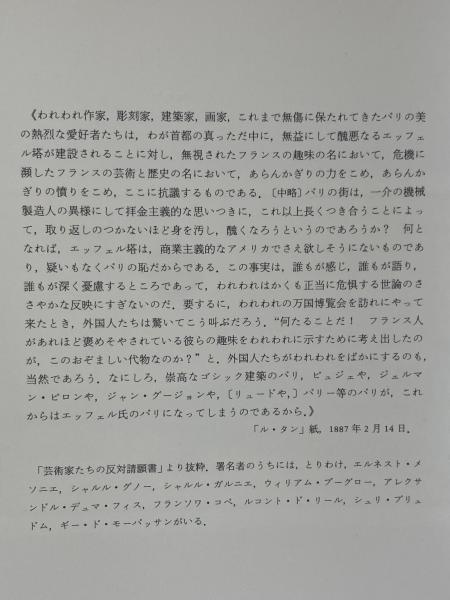 《われわれ作家，彫刻家，建築家，画家，これまで無傷に保たれてきたパリの美の熱烈な愛好者たちは，わが首都の真っただ中に，無益にして醜悪なるエッフェル塔が建設されることに対し，無視されたフランスの趣味の名において，危機に瀕したフランスの芸術と歴史の名において，あらんかぎりの力をこめ，あらんかぎりの憤りをこめ，ここに抗議するものである．〔中略〕パリの街は，一介の機械製造人の異様にして拝金主義的な思いつきに，これ以上長くつき合うことによって，取り返しのつかないほど身を汚し，醜くなろうというのであろうか？　何となれば，エッフェル塔は，商業主義的なアメリカでさえ欲しそうにないものであり，疑いもなくパリの恥だからである．この事実は，誰もが感じ，誰もが語り，誰もが深く憂慮するところであって，われわれはかくも正当に危惧する世論のささやかな反映にすぎないのだ．要するに，われわれの万国博覧会を訪れにやって来たとき，外国人たちは驚いてこう叫ぶだろう．“何たることだ！　フランス人があれほど褒めそやされている彼らの趣味をわれわれに示すために考え出したのが，このおぞましい代物なのか？”と．外国人たちがわれわれをばかにするのも，当然であろう．なにしろ，崇高なゴシック建築のパリ，ピュジェや，ジェルマン・ピロンや，ジャン・グージョンや，〔リュードや，〕バリー等のパリが，これからはエッフェル氏のパリになってしまうのであるから．》

「ル・タン」紙，1887年2月14日．

「芸術家たちの反対請願書」より抜粋．署名者のうちには，とりわけ，エルネスト・メソニエ，シャルル・グノー，シャルル・ガルニエ，ウィリアム・ブーグロー，アレクサンドル・デュマ・フィス，フランソワ・コペ，ルコント・ド・リール，シュリ・プリュドム，ギー・ド・モーパッサンがいる．